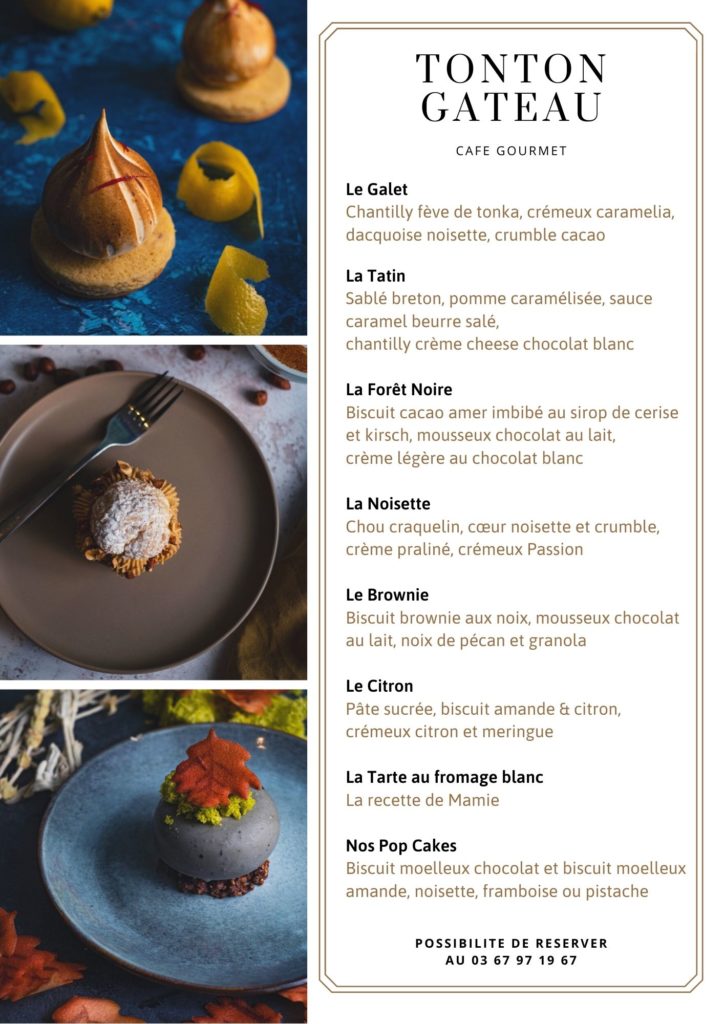 TONTON GATEAU

CAFE GOURMET

Le Galet
Chantilly fève de tonka, crémeux caramelia, dacquoise noisette, crumble cacao

La Tatin
Sablé breton, pomme caramélisée, sauce caramel beurre salé,
chantilly crème cheese chocolat blanc

La Forêt Noire
Biscuit cacao amer imbibé au sirop de cerise et kirsch, mousseux chocolat au lait, crème légère au chocolat blanc

La Noisette
Chou craquelin, cœur noisette et crumble, crème praliné, crémeux Passion

Le Brownie
Biscuit brownie aux noix, mousseux chocolat au lait, noix de pécan et granola

Le Citron
Pâte sucrée, biscuit amande & citron, crémeux citron et meringue

La Tarte au fromage blanc
La recette de Mamie

Nos Pop Cakes
Biscuit moelleux chocolat et biscuit moelleux amande, noisette, framboise ou pistache

POSSIBILITE DE RESERVER
AU 03 67 97 19 67